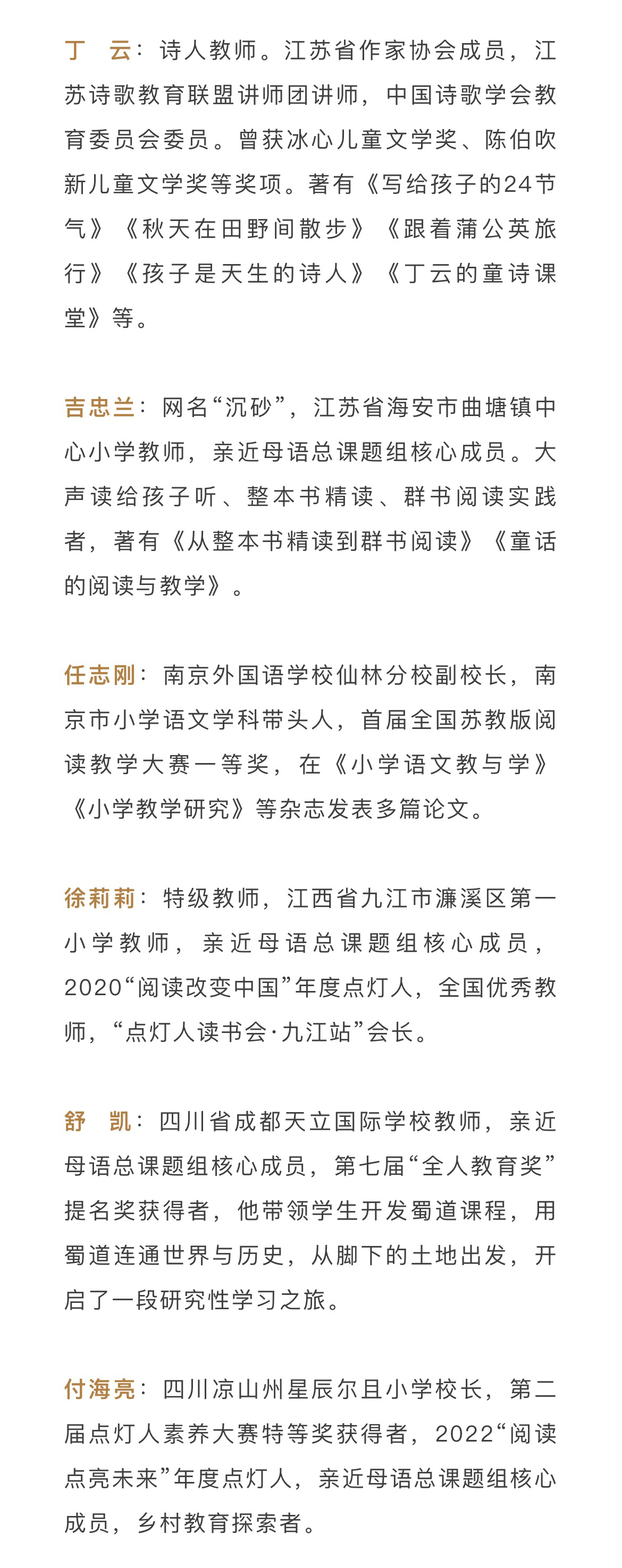 丁　云：诗人教师。江苏省作家协会成员，江苏诗歌教育联盟讲师团讲师，中国诗歌学会教育委员会委员。曾获冰心儿童文学奖、陈伯吹新儿童文学奖等奖项。著有《写给孩子的24节气》《秋天在田野间散步》《跟着蒲公英旅行》《孩子是天生的诗人》《丁云的童诗课堂》等。

吉忠兰：网名“沉砂”，江苏省海安市曲塘镇中心小学教师，亲近母语总课题组核心成员。大声读给孩子听、整本书精读、群书阅读实践者，著有《从整本书精读到群书阅读》《童话的阅读与教学》。

任志刚：南京外国语学校仙林分校副校长，南京市小学语文学科带头人，首届全国苏教版阅读教学大赛一等奖，在《小学语文教与学》《小学教学研究》等杂志发表多篇论文。

徐莉莉：特级教师，江西省九江市濂溪区第一小学教师，亲近母语总课题组核心成员，2020“阅读改变中国”年度点灯人，全国优秀教师，“点灯人读书会·九江站”会长。

舒　凯：四川省成都天立国际学校教师，亲近母语总课题组核心成员，第七届“全人教育奖”提名奖获得者，他带领学生开发蜀道课程，用蜀道连通世界与历史，从脚下的土地出发，开启了一段研究性学习之旅。

付海亮：四川凉山州星辰尔且小学校长，第二届点灯人素养大赛特等奖获得者，2022“阅读点亮未来”年度点灯人，亲近母语总课题组核心成员，乡村教育探索者。